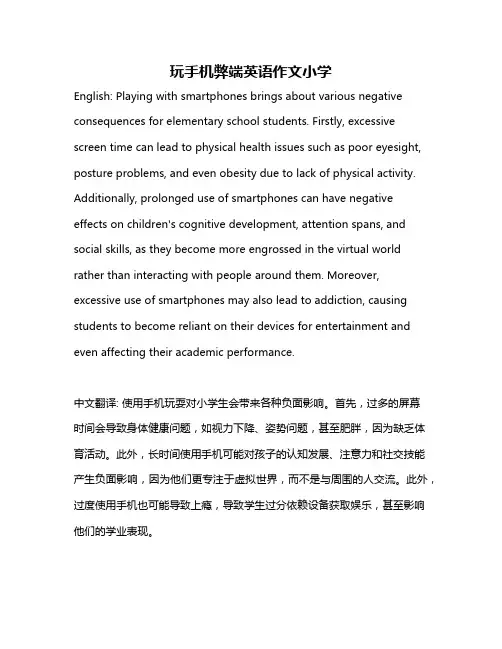 玩手机弊端英语作文小学

English: Playing with smartphones brings about various negative consequences for elementary school students. Firstly, excessive screen time can lead to physical health issues such as poor eyesight, posture problems, and even obesity due to lack of physical activity. Additionally, prolonged use of smartphones can have negative effects on children's cognitive development, attention spans, and social skills, as they become more engrossed in the virtual world rather than interacting with people around them. Moreover, excessive use of smartphones may also lead to addiction, causing students to become reliant on their devices for entertainment and even affecting their academic performance.

中文翻译: 使用手机玩耍对小学生会带来各种负面影响。首先，过多的屏幕时间会导致身体健康问题，如视力下降、姿势问题，甚至肥胖，因为缺乏体育活动。此外，长时间使用手机可能对孩子的认知发展、注意力和社交技能产生负面影响，因为他们更专注于虚拟世界，而不是与周围的人交流。此外，过度使用手机也可能导致上瘾，导致学生过分依赖设备获取娱乐，甚至影响他们的学业表现。